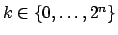 $k \in \{0, \ldots, 2^n\}$